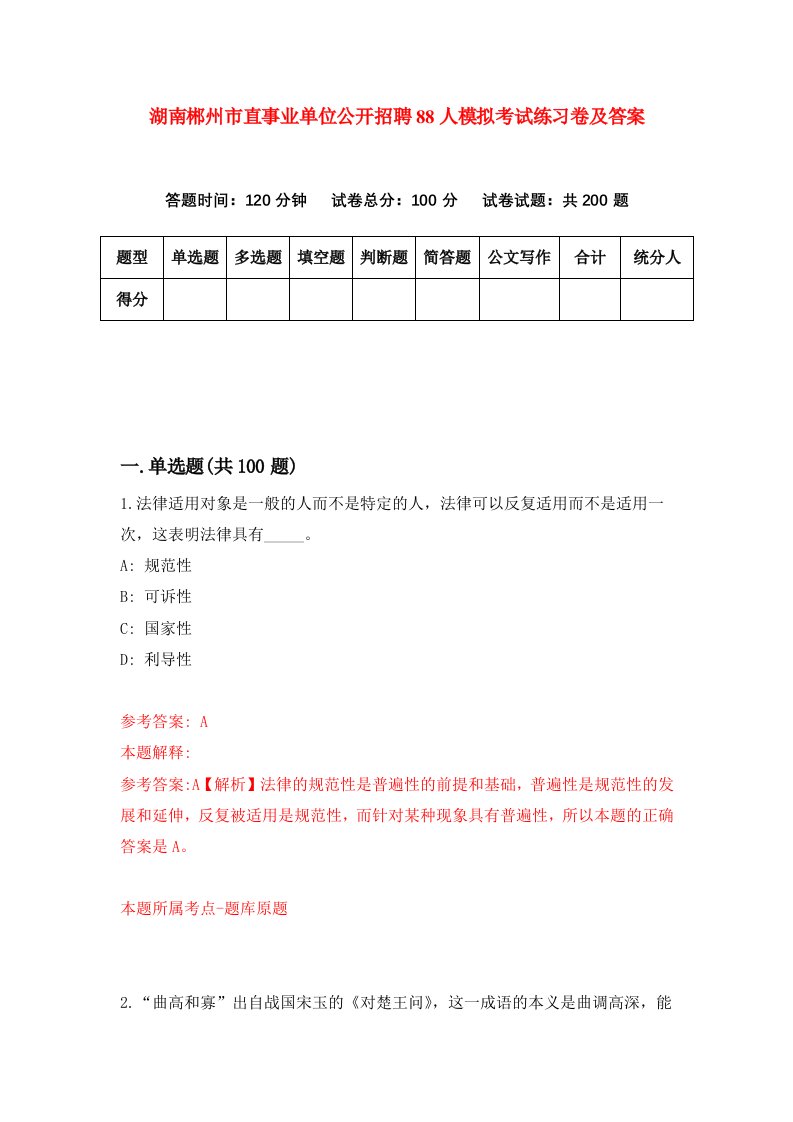 湖南郴州市直事业单位公开招聘88人模拟考试练习卷及答案

答题时间：120分钟　试卷总分：100分　试卷试题：共200题

| 题型 | 单选题 | 多选题 | 填空题 | 判断题 | 简答题 | 公文写作 | 合计 | 统分人 |
|---|---|---|---|---|---|---|---|---|
| 得分 | | | | | | | | |

一.单选题(共100题)

1.法律适用对象是一般的人而不是特定的人，法律可以反复适用而不是适用一次，这表明法律具有_____。

A: 规范性

B: 可诉性

C: 国家性

D: 利导性

参考答案: A

本题解释:

参考答案:A【解析】法律的规范性是普遍性的前提和基础，普遍性是规范性的发展和延伸，反复被适用是规范性，而针对某种现象具有普遍性，所以本题的正确答案是A。

本题所属考点-题库原题

2.“曲高和寡”出自战国宋玉的《对楚王问》，这一成语的本义是曲调高深，能